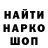 НАЙТИ
НАРКО
ШОП